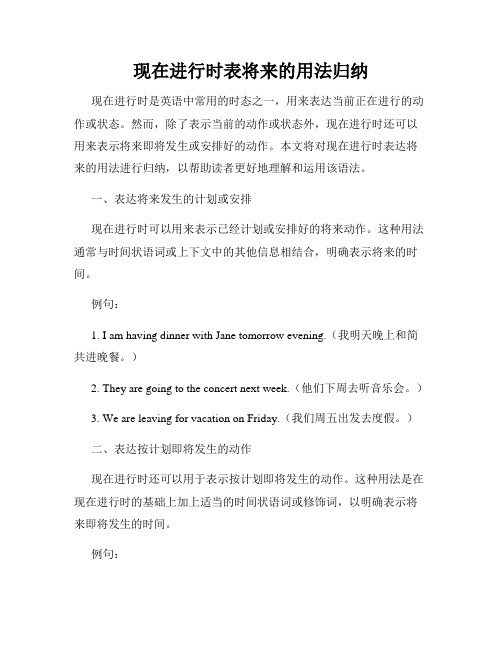 现在进行时表将来的用法归纳

现在进行时是英语中常用的时态之一，用来表达当前正在进行的动作或状态。然而，除了表示当前的动作或状态外，现在进行时还可以用来表示将来即将发生或安排好的动作。本文将对现在进行时表达将来的用法进行归纳，以帮助读者更好地理解和运用该语法。

一、表达将来发生的计划或安排

现在进行时可以用来表示已经计划或安排好的将来动作。这种用法通常与时间状语词或上下文中的其他信息相结合，明确表示将来的时间。

例句：

1. I am having dinner with Jane tomorrow evening.（我明天晚上和简共进晚餐。）

2. They are going to the concert next week.（他们下周去听音乐会。）

3. We are leaving for vacation on Friday.（我们周五出发去度假。）

二、表达按计划即将发生的动作

现在进行时还可以用于表示按计划即将发生的动作。这种用法是在现在进行时的基础上加上适当的时间状语词或修饰词，以明确表示将来即将发生的时间。

例句：